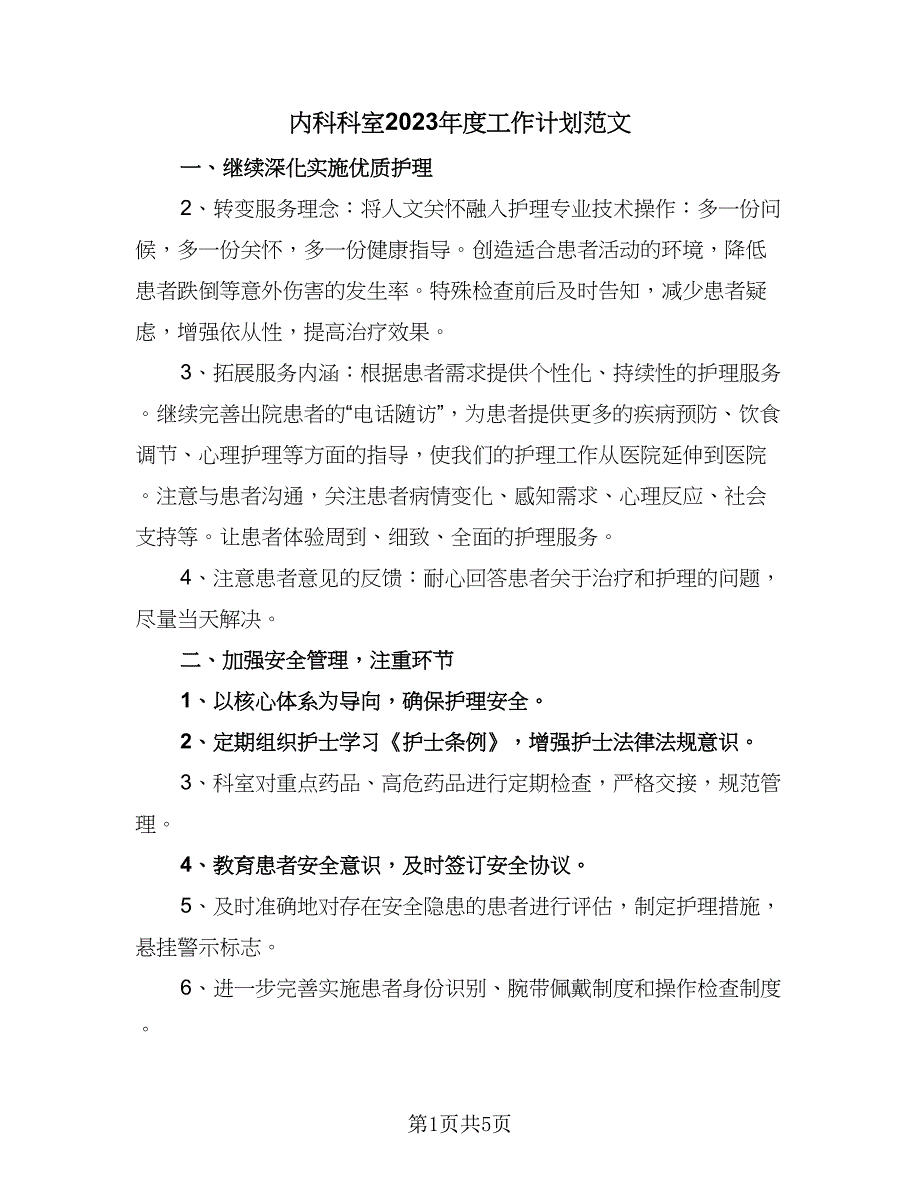 内科科室2023年度工作计划范文

一、继续深化实施优质护理

2、转变服务理念：将人文关怀融入护理专业技术操作：多一份问候，多一份关怀，多一份健康指导。创造适合患者活动的环境，降低患者跌倒等意外伤害的发生率。特殊检查前后及时告知，减少患者疑虑，增强依从性，提高治疗效果。

3、拓展服务内涵：根据患者需求提供个性化、持续性的护理服务。继续完善出院患者的“电话随访”，为患者提供更多的疾病预防、饮食调节、心理护理等方面的指导，使我们的护理工作从医院延伸到医院。注意与患者沟通，关注患者病情变化、感知需求、心理反应、社会支持等。让患者体验周到、细致、全面的护理服务。

4、注意患者意见的反馈：耐心回答患者关于治疗和护理的问题，尽量当天解决。

二、加强安全管理，注重环节

1、以核心体系为导向，确保护理安全。

2、定期组织护士学习《护士条例》，增强护士法律法规意识。

3、科室对重点药品、高危药品进行定期检查，严格交接，规范管理。

4、教育患者安全意识，及时签订安全协议。

5、及时准确地对存在安全隐患的患者进行评估，制定护理措施，悬挂警示标志。

6、进一步完善实施患者身份识别、腕带佩戴制度和操作检查制度。

第1页共5页